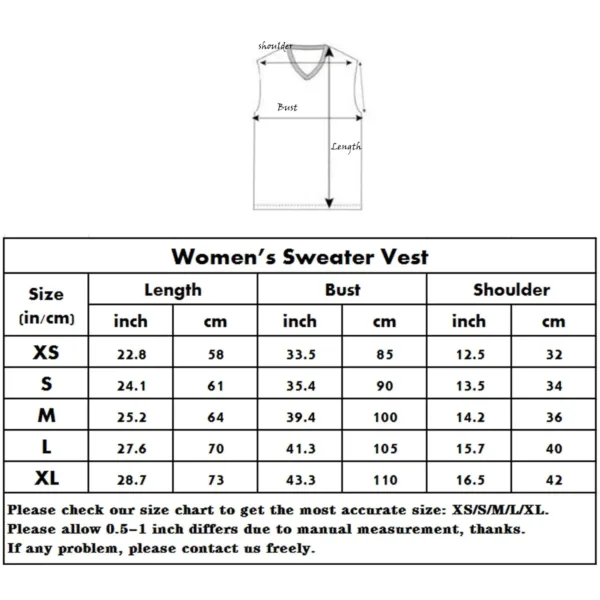 shoulder
Bust
Length

Women's Sweater Vest

| Size (in/cm) | Length inch | Length cm | Bust inch | Bust cm | Shoulder inch | Shoulder cm |
|---|---|---|---|---|---|---|
| XS | 22.8 | 58 | 33.5 | 85 | 12.5 | 32 |
| S | 24.1 | 61 | 35.4 | 90 | 13.5 | 34 |
| M | 25.2 | 64 | 39.4 | 100 | 14.2 | 36 |
| L | 27.6 | 70 | 41.3 | 105 | 15.7 | 40 |
| XL | 28.7 | 73 | 43.3 | 110 | 16.5 | 42 |

Please check our size chart to get the most accurate size: XS/S/M/L/XL.
Please allow 0.5-1 inch differs due to manual measurement, thanks.
If any problem, please contact us freely.